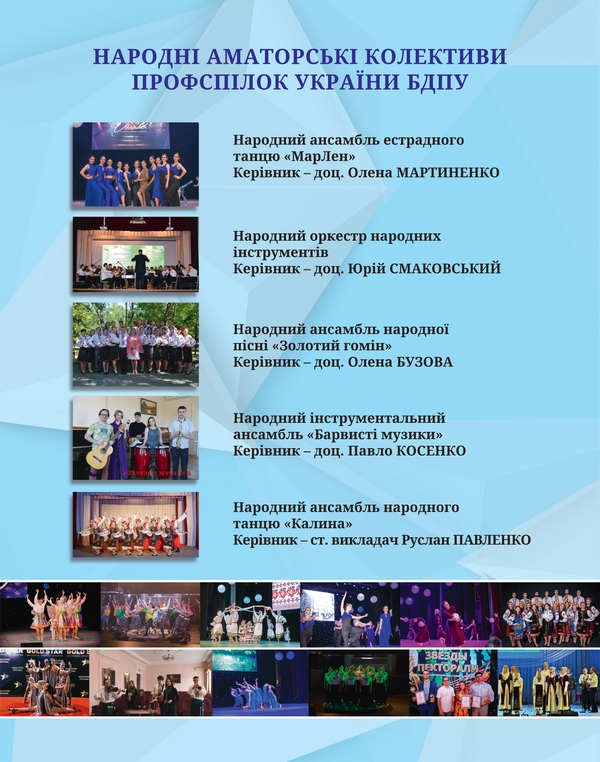 НАРОДНІ АМАТОРСЬКІ КОЛЕКТИВИ ПРОФСПІЛОК УКРАЇНИ БДПУ

Народний ансамбль естрадного танцю «МарЛен»
Керівник – доц. Олена МАРТИНЕНКО

Народний оркестр народних інструментів
Керівник – доц. Юрій СМАКОВСЬКИЙ

Народний ансамбль народної пісні «Золотий гомін»
Керівник – доц. Олена БУЗОВА

Народний інструментальний ансамбль «Барвисті музики»
Керівник – доц. Павло КОСЕНКО

Народний ансамбль народного танцю «Калина»
Керівник – ст. викладач Руслан ПАВЛЕНКО

GOLD STAR GOLD S

ЗВЕЗДЫ ПЕКТОРАЛИ